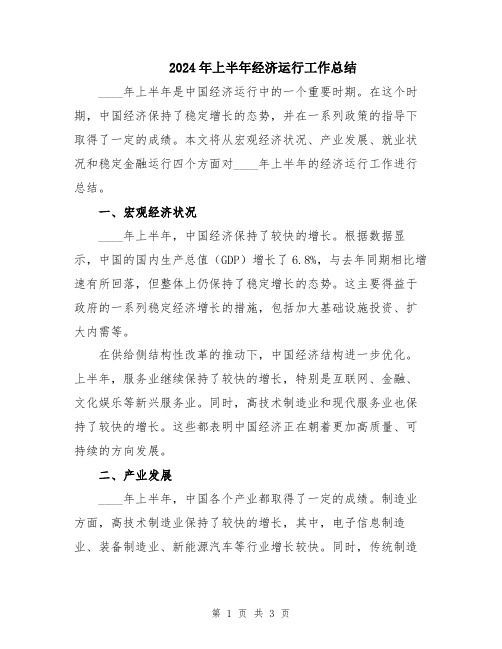 2024年上半年经济运行工作总结

____年上半年是中国经济运行中的一个重要时期。在这个时期，中国经济保持了稳定增长的态势，并在一系列政策的指导下取得了一定的成绩。本文将从宏观经济状况、产业发展、就业状况和稳定金融运行四个方面对____年上半年的经济运行工作进行总结。

一、宏观经济状况

____年上半年，中国经济保持了较快的增长。根据数据显示，中国的国内生产总值（GDP）增长了6.8%，与去年同期相比增速有所回落，但整体上仍保持了稳定增长的态势。这主要得益于政府的一系列稳定经济增长的措施，包括加大基础设施投资、扩大内需等。

在供给侧结构性改革的推动下，中国经济结构进一步优化。上半年，服务业继续保持了较快的增长，特别是互联网、金融、文化娱乐等新兴服务业。同时，高技术制造业和现代服务业也保持了较快的增长。这些都表明中国经济正在朝着更加高质量、可持续的方向发展。

二、产业发展

____年上半年，中国各个产业都取得了一定的成绩。制造业方面，高技术制造业保持了较快的增长，其中，电子信息制造业、装备制造业、新能源汽车等行业增长较快。同时，传统制造

第 1 页 共 3 页